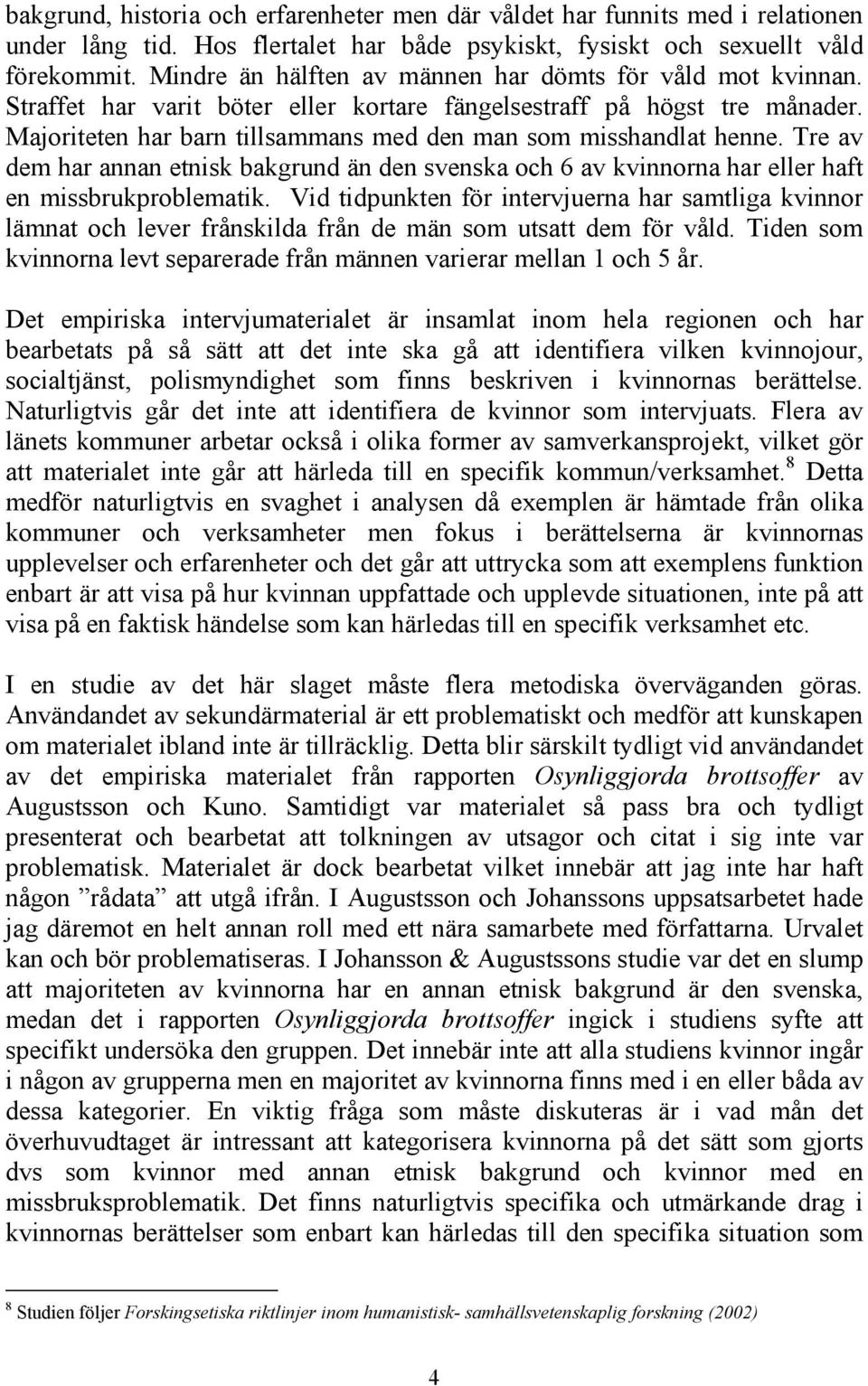 bakgrund, historia och erfarenheter men där våldet har funnits med i relationen under lång tid. Hos flertalet har både psykiskt, fysiskt och sexuellt våld förekommit. Mindre än hälften av männen har dömts för våld mot kvinnan. Straffet har varit böter eller kortare fängelsestraff på högst tre månader. Majoriteten har barn tillsammans med den man som misshandlat henne. Tre av dem har annan etnisk bakgrund än den svenska och 6 av kvinnorna har eller haft en missbrukproblematik. Vid tidpunkten för intervjuerna har samtliga kvinnor lämnat och lever frånskilda från de män som utsatt dem för våld. Tiden som kvinnorna levt separerade från männen varierar mellan 1 och 5 år.

Det empiriska intervjumaterialet är insamlat inom hela regionen och har bearbetats på så sätt att det inte ska gå att identifiera vilken kvinnojour, socialtjänst, polismyndighet som finns beskriven i kvinnornas berättelse. Naturligtvis går det inte att identifiera de kvinnor som intervjuats. Flera av länets kommuner arbetar också i olika former av samverkansprojekt, vilket gör att materialet inte går att härleda till en specifik kommun/verksamhet.$^8$ Detta medför naturligtvis en svaghet i analysen då exemplen är hämtade från olika kommuner och verksamheter men fokus i berättelserna är kvinnornas upplevelser och erfarenheter och det går att uttrycka som att exemplens funktion enbart är att visa på hur kvinnan uppfattade och upplevde situationen, inte på att visa på en faktisk händelse som kan härledas till en specifik verksamhet etc.

I en studie av det här slaget måste flera metodiska överväganden göras. Användandet av sekundärmaterial är ett problematiskt och medför att kunskapen om materialet ibland inte är tillräcklig. Detta blir särskilt tydligt vid användandet av det empiriska materialet från rapporten Osynliggjorda brottsoffer av Augustsson och Kuno. Samtidigt var materialet så pass bra och tydligt presenterat och bearbetat att tolkningen av utsagor och citat i sig inte var problematisk. Materialet är dock bearbetat vilket innebär att jag inte har haft någon ”rådata” att utgå ifrån. I Augustsson och Johanssons uppsatsarbetet hade jag däremot en helt annan roll med ett nära samarbete med författarna. Urvalet kan och bör problematiseras. I Johansson & Augustssons studie var det en slump att majoriteten av kvinnorna har en annan etnisk bakgrund är den svenska, medan det i rapporten Osynliggjorda brottsoffer ingick i studiens syfte att specifikt undersöka den gruppen. Det innebär inte att alla studiens kvinnor ingår i någon av grupperna men en majoritet av kvinnorna finns med i en eller båda av dessa kategorier. En viktig fråga som måste diskuteras är i vad mån det överhuvudtaget är intressant att kategorisera kvinnorna på det sätt som gjorts dvs som kvinnor med annan etnisk bakgrund och kvinnor med en missbruksproblematik. Det finns naturligtvis specifika och utmärkande drag i kvinnornas berättelser som enbart kan härledas till den specifika situation som

$^8$ Studien följer Forskingsetiska riktlinjer inom humanistisk- samhällsvetenskaplig forskning (2002)

4